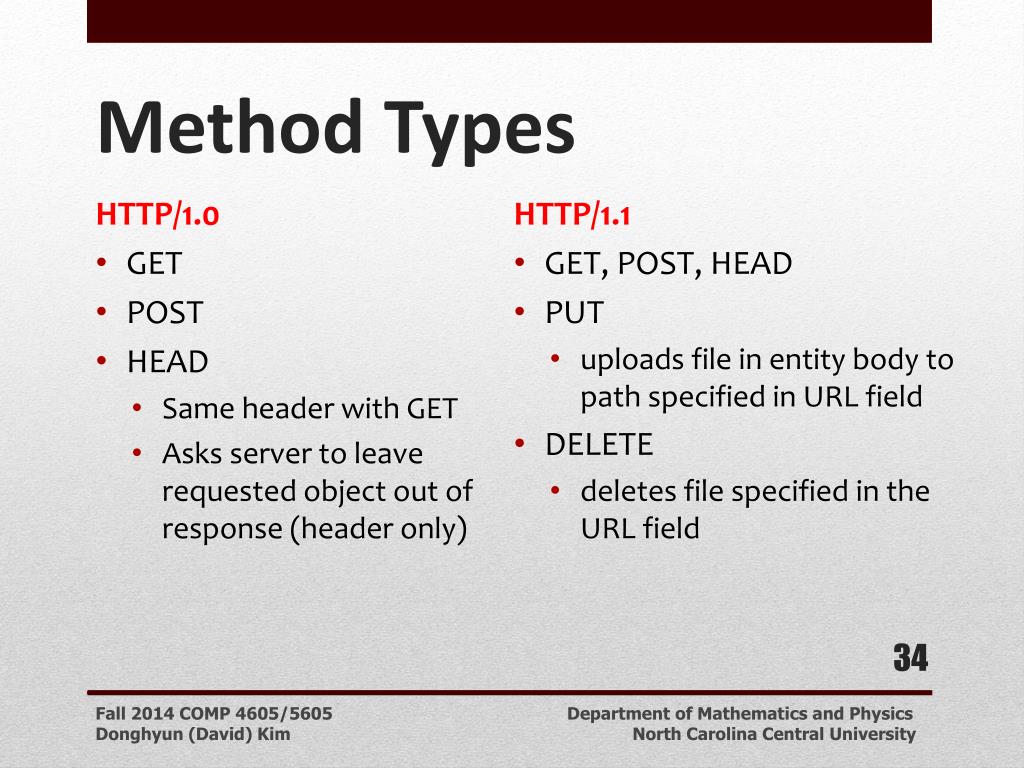 Method Types

HTTP/1.0
• GET
• POST
• HEAD
  • Same header with GET
  • Asks server to leave requested object out of response (header only)

HTTP/1.1
• GET, POST, HEAD
• PUT
  • uploads file in entity body to path specified in URL field
• DELETE
  • deletes file specified in the URL field

34

Fall 2014 COMP 4605/5605
Donghyun (David) Kim

Department of Mathematics and Physics
North Carolina Central University